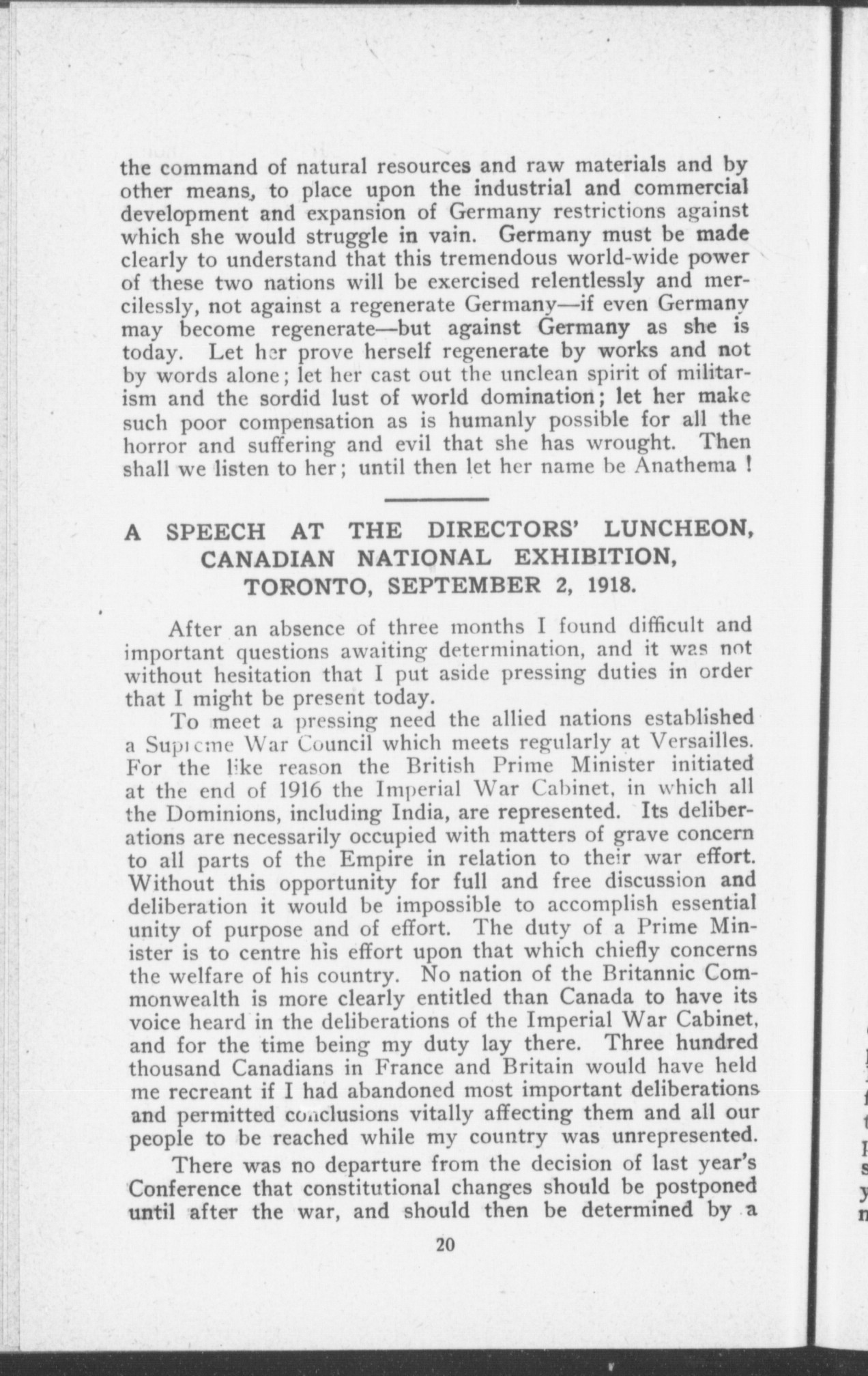 the command of natural resources and raw materials and by other means, to place upon the industrial and commercial development and expansion of Germany restrictions against which she would struggle in vain. Germany must be made clearly to understand that this tremendous world-wide power of these two nations will be exercised relentlessly and mercilessly, not against a regenerate Germany—if even Germany may become regenerate—but against Germany as she is today. Let her prove herself regenerate by works and not by words alone; let her cast out the unclean spirit of militarism and the sordid lust of world domination; let her make such poor compensation as is humanly possible for all the horror and suffering and evil that she has wrought. Then shall we listen to her; until then let her name be Anathema !

A SPEECH AT THE DIRECTORS' LUNCHEON, CANADIAN NATIONAL EXHIBITION, TORONTO, SEPTEMBER 2, 1918.

After an absence of three months I found difficult and important questions awaiting determination, and it was not without hesitation that I put aside pressing duties in order that I might be present today.

To meet a pressing need the allied nations established a Supreme War Council which meets regularly at Versailles. For the like reason the British Prime Minister initiated at the end of 1916 the Imperial War Cabinet, in which all the Dominions, including India, are represented. Its deliberations are necessarily occupied with matters of grave concern to all parts of the Empire in relation to their war effort. Without this opportunity for full and free discussion and deliberation it would be impossible to accomplish essential unity of purpose and of effort. The duty of a Prime Minister is to centre his effort upon that which chiefly concerns the welfare of his country. No nation of the Britannic Commonwealth is more clearly entitled than Canada to have its voice heard in the deliberations of the Imperial War Cabinet, and for the time being my duty lay there. Three hundred thousand Canadians in France and Britain would have held me recreant if I had abandoned most important deliberations and permitted conclusions vitally affecting them and all our people to be reached while my country was unrepresented.

There was no departure from the decision of last year's Conference that constitutional changes should be postponed until after the war, and should then be determined by a

20